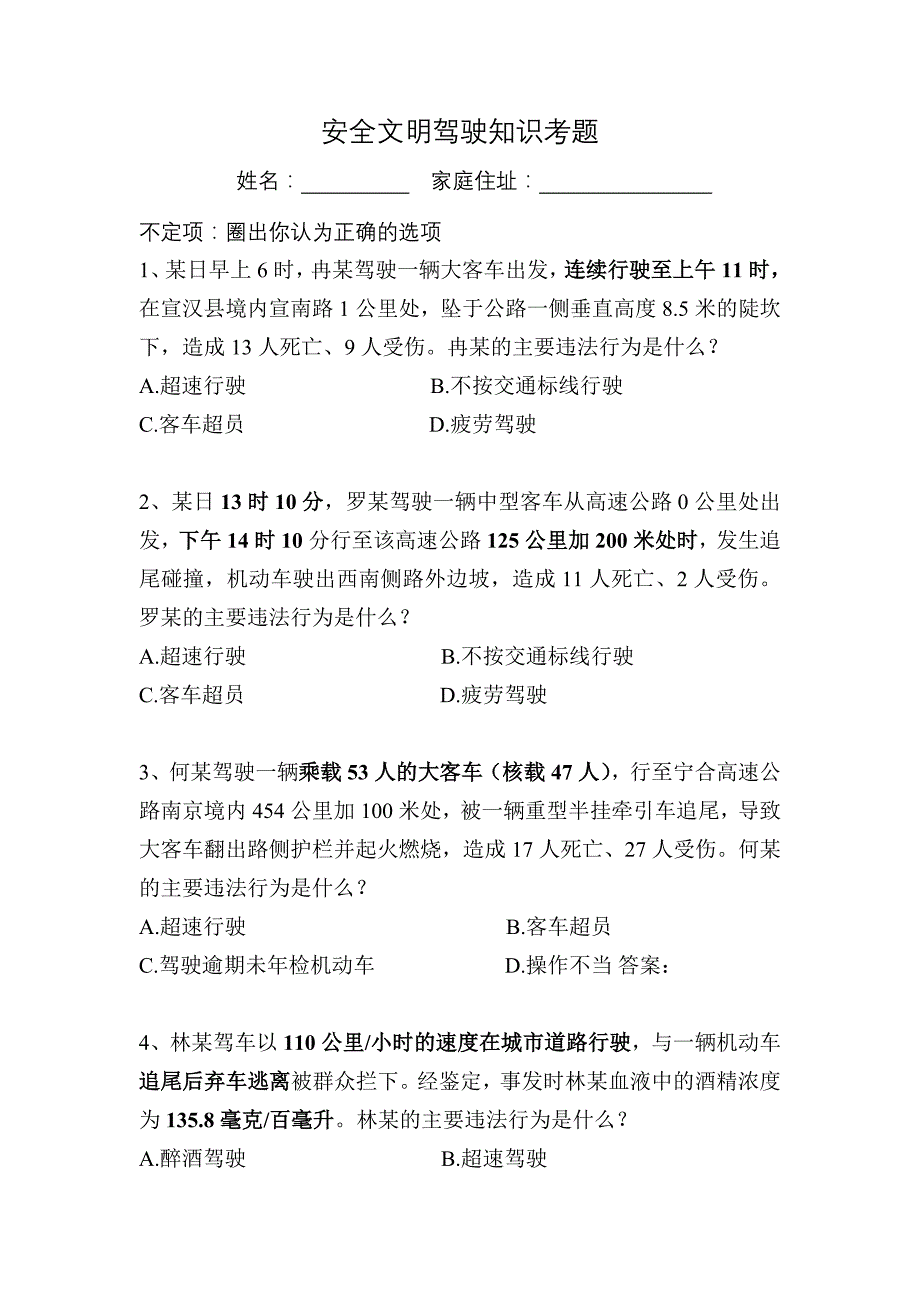 安全文明驾驶知识考题

姓名：__________ 家庭住址：________________

不定项：圈出你认为正确的选项

1、某日早上 6 时，冉某驾驶一辆大客车出发，连续行驶至上午 11 时，在宣汉县境内宣南路 1 公里处，坠于公路一侧垂直高度 8.5 米的陡坎下，造成 13 人死亡、9 人受伤。冉某的主要违法行为是什么？

A.超速行驶 B.不按交通标线行驶

C.客车超员 D.疲劳驾驶

2、某日 13 时 10 分，罗某驾驶一辆中型客车从高速公路 0 公里处出发，下午 14 时 10 分行至该高速公路 125 公里加 200 米处时，发生追尾碰撞，机动车驶出西南侧路外边坡，造成 11 人死亡、2 人受伤。罗某的主要违法行为是什么？

A.超速行驶 B.不按交通标线行驶

C.客车超员 D.疲劳驾驶

3、何某驾驶一辆乘载 53 人的大客车（核载 47 人），行至宁合高速公路南京境内 454 公里加 100 米处，被一辆重型半挂牵引车追尾，导致大客车翻出路侧护栏并起火燃烧，造成 17 人死亡、27 人受伤。何某的主要违法行为是什么？

A.超速行驶 B.客车超员

C.驾驶逾期未年检机动车 D.操作不当 答案：

4、林某驾车以 110 公里/小时的速度在城市道路行驶，与一辆机动车追尾后弃车逃离被群众拦下。经鉴定，事发时林某血液中的酒精浓度为 135.8 毫克/百毫升。林某的主要违法行为是什么？

A.醉酒驾驶 B.超速驾驶